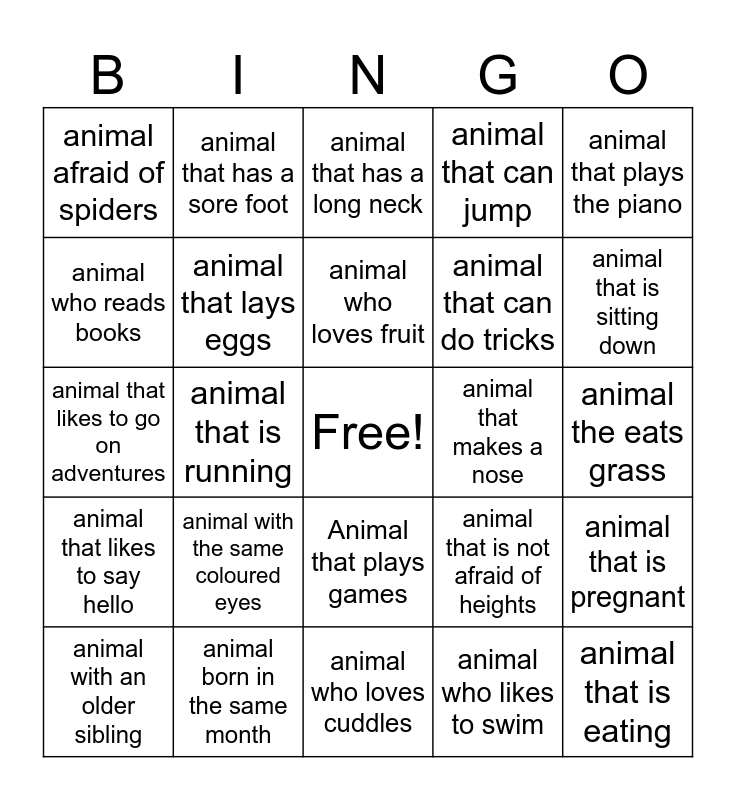 | B | I | N | G | O |
|---|---|---|---|---|
| animal afraid of spiders | animal that has a sore foot | animal that has a long neck | animal that can jump | animal that plays the piano |
| animal who reads books | animal that lays eggs | animal who loves fruit | animal that can do tricks | animal that is sitting down |
| animal that likes to go on adventures | animal that is running | Free! | animal that makes a nose | animal the eats grass |
| animal that likes to say hello | animal with the same coloured eyes | Animal that plays games | animal that is not afraid of heights | animal that is pregnant |
| animal with an older sibling | animal born in the same month | animal who loves cuddles | animal who likes to swim | animal that is eating |